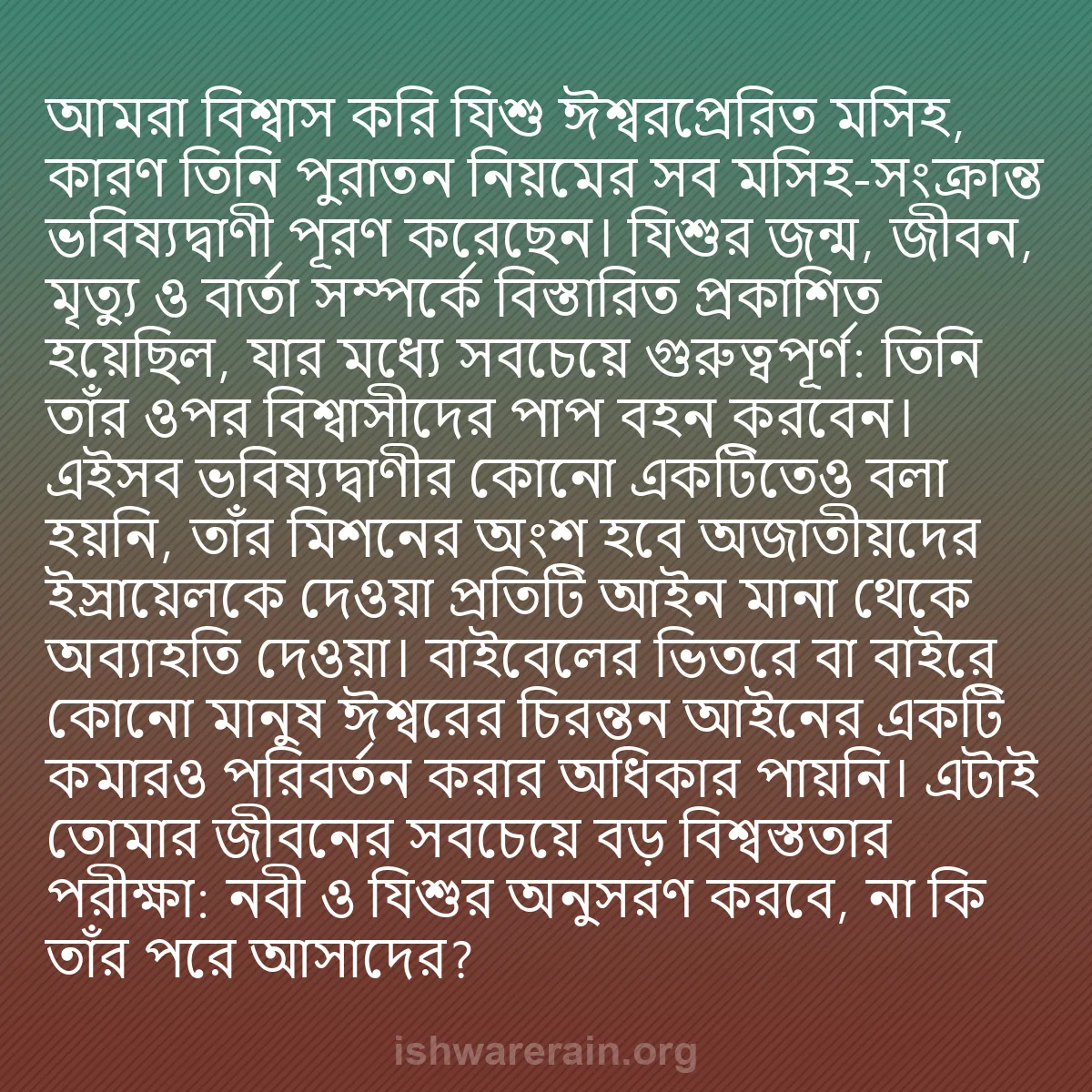 আমরা বিশ্বাস করি যিশু ঈশ্বরপ্রেরিত মসিহ, কারণ তিনি পুরাতন নিয়মের সব মসিহ-সংক্রান্ত ভবিষ্যদ্বাণী পূরণ করেছেন। যিশুর জন্ম, জীবন, মৃত্যু ও বার্তা সম্পর্কে বিস্তারিত প্রকাশিত হয়েছিল, যার মধ্যে সবচেয়ে গুরুত্বপূর্ণ: তিনি তাঁর ওপর বিশ্বাসীদের পাপ বহন করবেন। এইসব ভবিষ্যদ্বাণীর কোনো একটিতেও বলা হয়নি, তাঁর মিশনের অংশ হবে অজাতীয়দের ইস্রায়েলকে দেওয়া প্রতিটি আইন মানা থেকে অব্যাহতি দেওয়া। বাইবেলের ভিতরে বা বাইরে কোনো মানুষ ঈশ্বরের চিরন্তন আইনের একটি কমারও পরিবর্তন করার অধিকার পায়নি। এটাই তোমার জীবনের সবচেয়ে বড় বিশ্বস্ততার পরীক্ষা: নবী ও যিশুর অনুসরণ করবে, না কি তাঁর পরে আসাদের?

ishwarerain.org